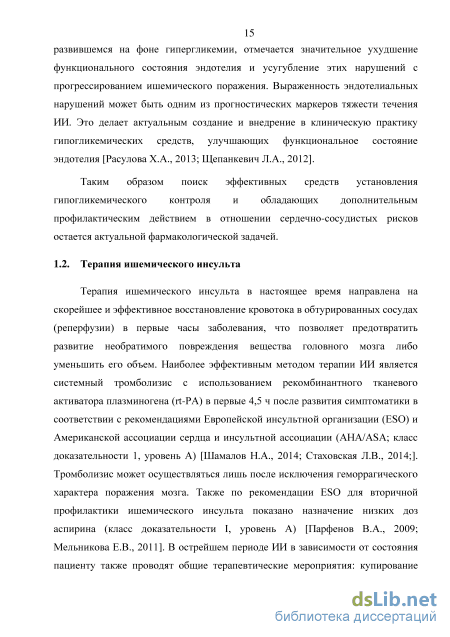 15

развившемся на фоне гипергликемии, отмечается значительное ухудшение функционального состояния эндотелия и усугубление этих нарушений с прогрессированием ишемического поражения. Выраженность эндотелиальных нарушений может быть одним из прогностических маркеров тяжести течения ИИ. Это делает актуальным создание и внедрение в клиническую практику гипогликемических средств, улучшающих функциональное состояние эндотелия [Расулова Х.А., 2013; Щепанкевич Л.А., 2012].

Таким образом поиск эффективных средств установления гипогликемического контроля и обладающих дополнительным профилактическим действием в отношении сердечно-сосудистых рисков остается актуальной фармакологической задачей.

1.2. Терапия ишемического инсульта

Терапия ишемического инсульта в настоящее время направлена на скорейшее и эффективное восстановление кровотока в обтурированных сосудах (реперфузии) в первые часы заболевания, что позволяет предотвратить развитие необратимого повреждения вещества головного мозга либо уменьшить его объем. Наиболее эффективным методом терапии ИИ является системный тромболизис с использованием рекомбинантного тканевого активатора плазминогена (rt-PA) в первые 4,5 ч после развития симптоматики в соответствии с рекомендациями Европейской инсультной организации (ESO) и Американской ассоциации сердца и инсультной ассоциации (AHA/ASA; класс доказательности 1, уровень А) [Шамалов Н.А., 2014; Стаховская Л.В., 2014;]. Тромболизис может осуществляться лишь после исключения геморрагического характера поражения мозга. Также по рекомендации ESO для вторичной профилактики ишемического инсульта показано назначение низких доз аспирина (класс доказательности I, уровень А) [Парфенов В.А., 2009; Мельникова Е.В., 2011]. В острейшем периоде ИИ в зависимости от состояния пациенту также проводят общие терапевтические мероприятия: купирование

dsLib.net
библиотека диссертаций